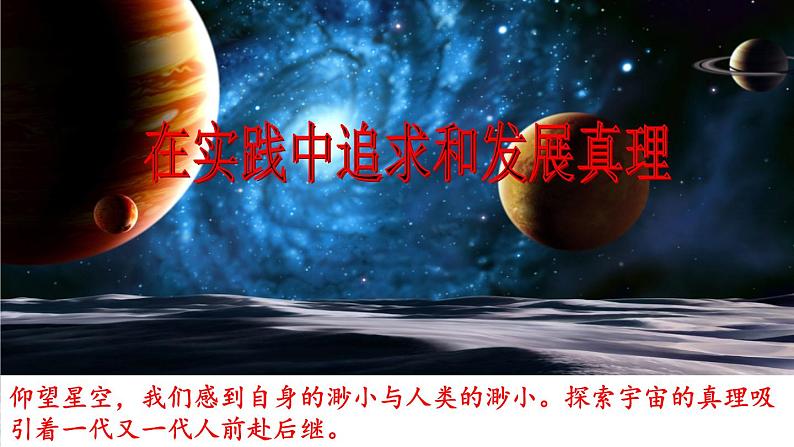 在实践中追求和发展真理

仰望星空，我们感到自身的渺小与人类的渺小。探索宇宙的真理吸引着一代又一代人前赴后继。